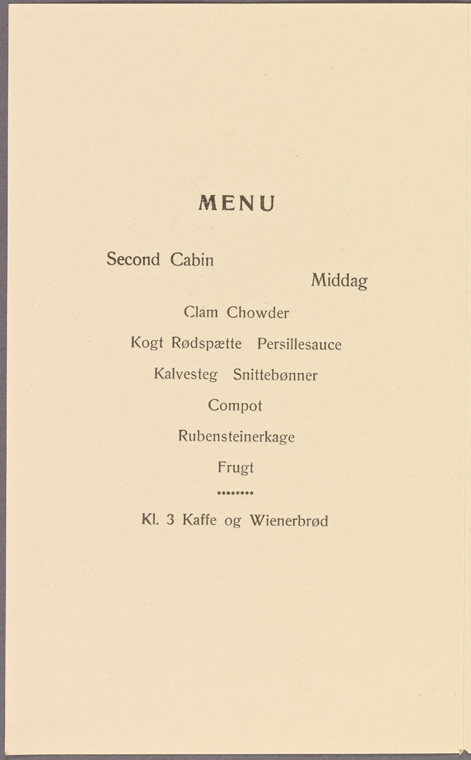 MENU

Second Cabin

Middag

Clam Chowder

Kogt Rødspætte Persillesauce

Kalvesteg Snittebønner

Compot

Rubensteinerkage

Frugt

Kl. 3 Kaffe og Wienerbrød